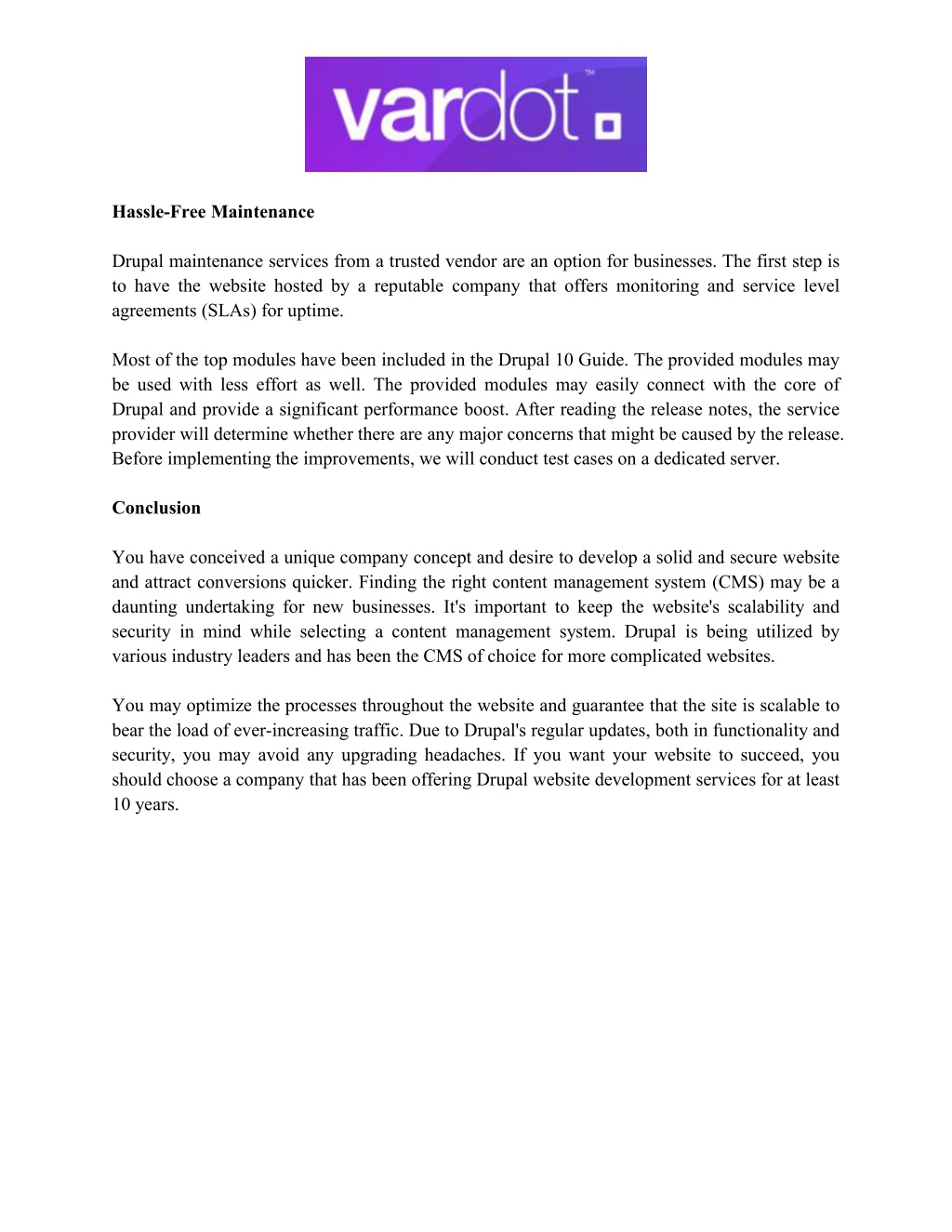 vardot™

Hassle-Free Maintenance

Drupal maintenance services from a trusted vendor are an option for businesses. The first step is to have the website hosted by a reputable company that offers monitoring and service level agreements (SLAs) for uptime.

Most of the top modules have been included in the Drupal 10 Guide. The provided modules may be used with less effort as well. The provided modules may easily connect with the core of Drupal and provide a significant performance boost. After reading the release notes, the service provider will determine whether there are any major concerns that might be caused by the release. Before implementing the improvements, we will conduct test cases on a dedicated server.

Conclusion

You have conceived a unique company concept and desire to develop a solid and secure website and attract conversions quicker. Finding the right content management system (CMS) may be a daunting undertaking for new businesses. It's important to keep the website's scalability and security in mind while selecting a content management system. Drupal is being utilized by various industry leaders and has been the CMS of choice for more complicated websites.

You may optimize the processes throughout the website and guarantee that the site is scalable to bear the load of ever-increasing traffic. Due to Drupal's regular updates, both in functionality and security, you may avoid any upgrading headaches. If you want your website to succeed, you should choose a company that has been offering Drupal website development services for at least 10 years.